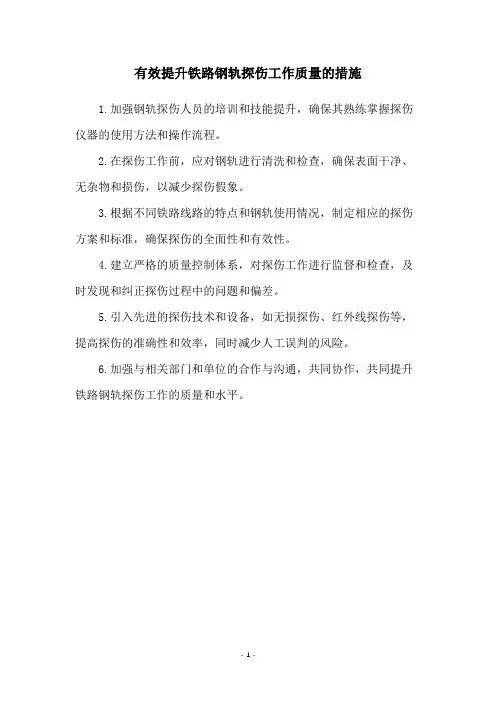 有效提升铁路钢轨探伤工作质量的措施

1.加强钢轨探伤人员的培训和技能提升，确保其熟练掌握探伤仪器的使用方法和操作流程。

2.在探伤工作前，应对钢轨进行清洗和检查，确保表面干净、无杂物和损伤，以减少探伤假象。

3.根据不同铁路线路的特点和钢轨使用情况，制定相应的探伤方案和标准，确保探伤的全面性和有效性。

4.建立严格的质量控制体系，对探伤工作进行监督和检查，及时发现和纠正探伤过程中的问题和偏差。

5.引入先进的探伤技术和设备，如无损探伤、红外线探伤等，提高探伤的准确性和效率，同时减少人工误判的风险。

6.加强与相关部门和单位的合作与沟通，共同协作，共同提升铁路钢轨探伤工作的质量和水平。

- 1 -